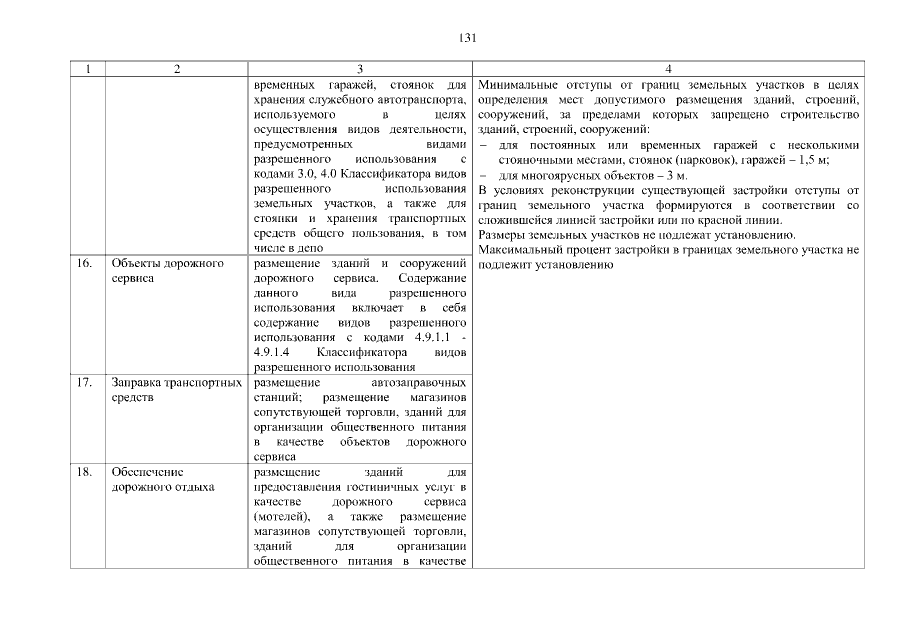 131

| 1 | 2 | 3 | 4 |
|---|---|---|---|
| | | временных гаражей, стоянок для хранения служебного автотранспорта, используемого в целях осуществления видов деятельности, предусмотренных видами разрешенного использования с кодами 3.0, 4.0 Классификатора видов разрешенного использования земельных участков, а также для стоянки и хранения транспортных средств общего пользования, в том числе в депо | Минимальные отступы от границ земельных участков в целях определения мест допустимого размещения зданий, строений, сооружений, за пределами которых запрещено строительство зданий, строений, сооружений: – для постоянных или временных гаражей с несколькими стояночными местами, стоянок (парковок), гаражей – 1,5 м; – для многоярусных объектов – 3 м. В условиях реконструкции существующей застройки отступы от границ земельного участка формируются в соответствии со сложившейся линией застройки или по красной линии. Размеры земельных участков не подлежат установлению. Максимальный процент застройки в границах земельного участка не подлежит установлению |
| 16. | Объекты дорожного сервиса | размещение зданий и сооружений дорожного сервиса. Содержание данного вида разрешенного использования включает в себя содержание видов разрешенного использования с кодами 4.9.1.1 - 4.9.1.4 Классификатора видов разрешенного использования | |
| 17. | Заправка транспортных средств | размещение автозаправочных станций; размещение магазинов сопутствующей торговли, зданий для организации общественного питания в качестве объектов дорожного сервиса | |
| 18. | Обеспечение дорожного отдыха | размещение зданий для предоставления гостиничных услуг в качестве дорожного сервиса (мотелей), а также размещение магазинов сопутствующей торговли, зданий для организации общественного питания в качестве | |